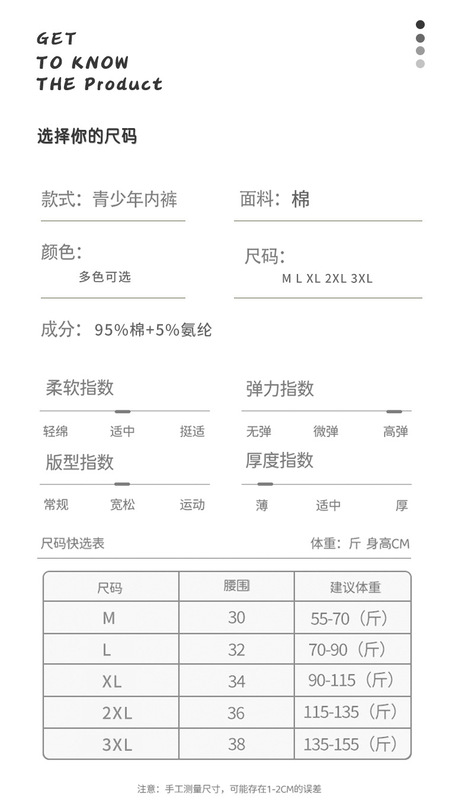 GET
TO KNOW
THE Product

选择你的尺码

款式：青少年内裤

面料：棉

颜色：
多色可选

尺码：
M L XL 2XL 3XL

成分：95%棉+5%氨纶

柔软指数

轻绵 适中 挺适

弹力指数

无弹 微弹 高弹

版型指数

常规 宽松 运动

厚度指数

薄 适中 厚

尺码快选表

体重：斤 身高CM

| 尺码 | 腰围 | 建议体重 |
|---|---|---|
| M | 30 | 55-70（斤） |
| L | 32 | 70-90（斤） |
| XL | 34 | 90-115（斤） |
| 2XL | 36 | 115-135（斤） |
| 3XL | 38 | 135-155（斤） |

注意：手工测量尺寸，可能存在1-2CM的误差